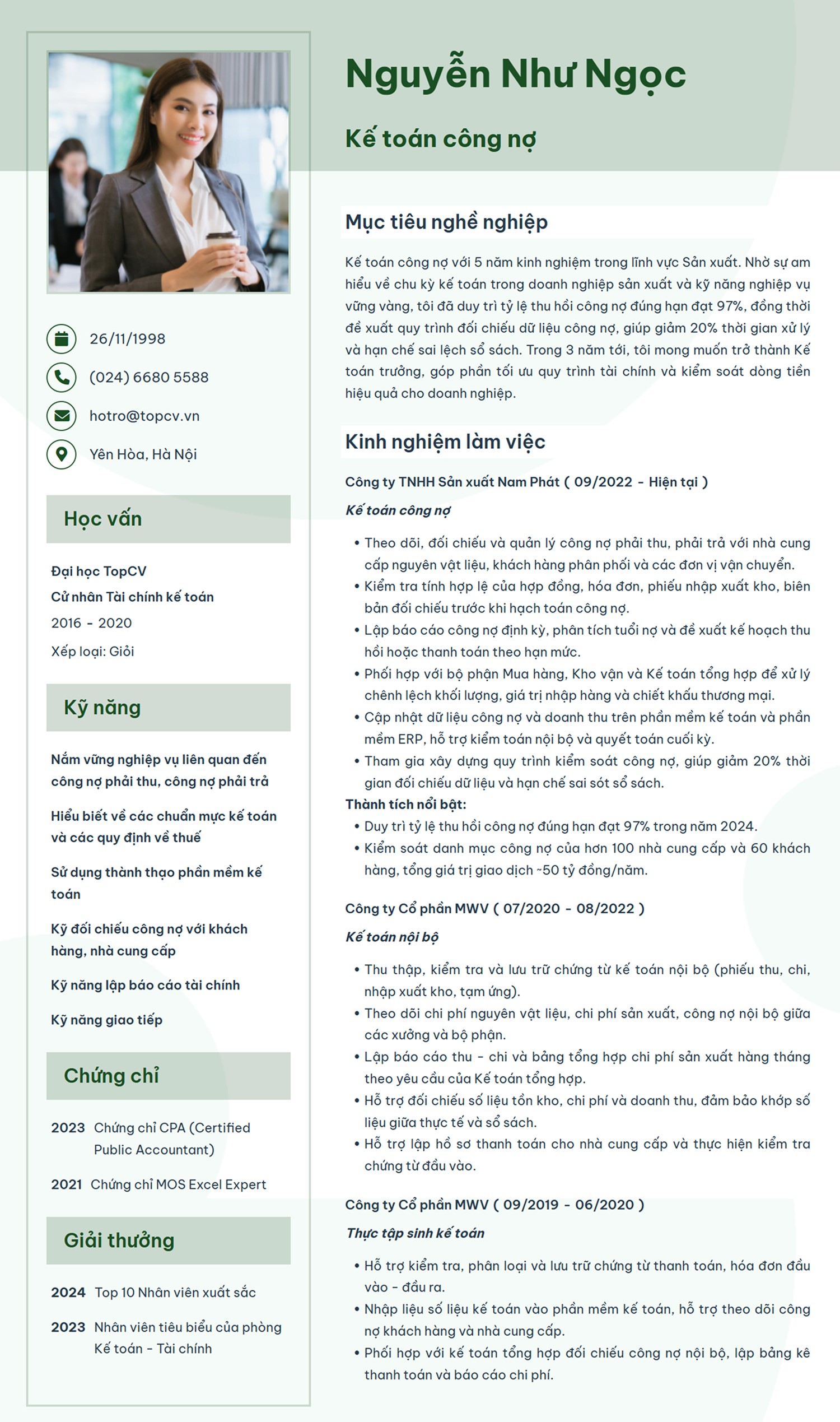 26/11/1998

(024) 6680 5588

hotro@topcv.vn

Yên Hòa, Hà Nội

Học vấn

Đại học TopCV
Cử nhân Tài chính kế toán
2016 - 2020
Xếp loại: Giỏi

Kỹ năng

Nắm vững nghiệp vụ liên quan đến công nợ phải thu, công nợ phải trả

Hiểu biết về các chuẩn mực kế toán và các quy định về thuế

Sử dụng thành thạo phần mềm kế toán

Kỹ đối chiếu công nợ với khách hàng, nhà cung cấp

Kỹ năng lập báo cáo tài chính

Kỹ năng giao tiếp

Chứng chỉ

2023 Chứng chỉ CPA (Certified Public Accountant)

2021 Chứng chỉ MOS Excel Expert

Giải thưởng

2024 Top 10 Nhân viên xuất sắc

2023 Nhân viên tiêu biểu của phòng Kế toán - Tài chính

Nguyễn Như Ngọc

Kế toán công nợ

Mục tiêu nghề nghiệp

Kế toán công nợ với 5 năm kinh nghiệm trong lĩnh vực Sản xuất. Nhờ sự am hiểu về chu kỳ kế toán trong doanh nghiệp sản xuất và kỹ năng nghiệp vụ vững vàng, tôi đã duy trì tỷ lệ thu hồi công nợ đúng hạn đạt 97%, đồng thời đề xuất quy trình đối chiếu dữ liệu công nợ, giúp giảm 20% thời gian xử lý và hạn chế sai lệch sổ sách. Trong 3 năm tới, tôi mong muốn trở thành Kế toán trưởng, góp phần tối ưu quy trình tài chính và kiểm soát dòng tiền hiệu quả cho doanh nghiệp.

Kinh nghiệm làm việc

Công ty TNHH Sản xuất Nam Phát ( 09/2022 - Hiện tại )

Kế toán công nợ

• Theo dõi, đối chiếu và quản lý công nợ phải thu, phải trả với nhà cung cấp nguyên vật liệu, khách hàng phân phối và các đơn vị vận chuyển.
• Kiểm tra tính hợp lệ của hợp đồng, hóa đơn, phiếu nhập xuất kho, biên bản đối chiếu trước khi hạch toán công nợ.
• Lập báo cáo công nợ định kỳ, phân tích tuổi nợ và đề xuất kế hoạch thu hồi hoặc thanh toán theo hạn mức.
• Phối hợp với bộ phận Mua hàng, Kho vận và Kế toán tổng hợp để xử lý chênh lệch khối lượng, giá trị nhập hàng và chiết khấu thương mại.
• Cập nhật dữ liệu công nợ và doanh thu trên phần mềm kế toán và phần mềm ERP, hỗ trợ kiểm toán nội bộ và quyết toán cuối kỳ.
• Tham gia xây dựng quy trình kiểm soát công nợ, giúp giảm 20% thời gian đối chiếu dữ liệu và hạn chế sai sót sổ sách.
Thành tích nổi bật:
• Duy trì tỷ lệ thu hồi công nợ đúng hạn đạt 97% trong năm 2024.
• Kiểm soát danh mục công nợ của hơn 100 nhà cung cấp và 60 khách hàng, tổng giá trị giao dịch ~50 tỷ đồng/năm.

Công ty Cổ phần MWV ( 07/2020 - 08/2022 )

Kế toán nội bộ

• Thu thập, kiểm tra và lưu trữ chứng từ kế toán nội bộ (phiếu thu, chi, nhập xuất kho, tạm ứng).
• Theo dõi chi phí nguyên vật liệu, chi phí sản xuất, công nợ nội bộ giữa các xưởng và bộ phận.
• Lập báo cáo thu - chi và bảng tổng hợp chi phí sản xuất hàng tháng theo yêu cầu của Kế toán tổng hợp.
• Hỗ trợ đối chiếu số liệu tồn kho, chi phí và doanh thu, đảm bảo khớp số liệu giữa thực tế và sổ sách.
• Hỗ trợ lập hồ sơ thanh toán cho nhà cung cấp và thực hiện kiểm tra chứng từ đầu vào.

Công ty Cổ phần MWV ( 09/2019 - 06/2020 )

Thực tập sinh kế toán

• Hỗ trợ kiểm tra, phân loại và lưu trữ chứng từ thanh toán, hóa đơn đầu vào - đầu ra.
• Nhập liệu số liệu kế toán vào phần mềm kế toán, hỗ trợ theo dõi công nợ khách hàng và nhà cung cấp.
• Phối hợp với kế toán tổng hợp đối chiếu công nợ nội bộ, lập bảng kê thanh toán và báo cáo chi phí.